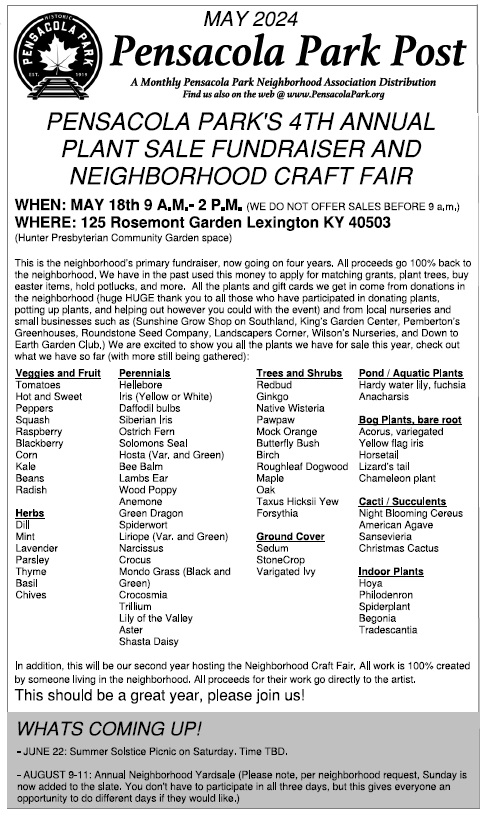 HISTORIC
PENSACOLA PARK
EST. 1919

MAY 2024
Pensacola Park Post
A Monthly Pensacola Park Neighborhood Association Distribution
Find us also on the web @ www.PensacolaPark.org

PENSACOLA PARK'S 4TH ANNUAL PLANT SALE FUNDRAISER AND NEIGHBORHOOD CRAFT FAIR

WHEN: MAY 18th 9 A.M.- 2 P.M. (WE DO NOT OFFER SALES BEFORE 9 a.m.)
WHERE: 125 Rosemont Garden Lexington KY 40503
(Hunter Presbyterian Community Garden space)

This is the neighborhood's primary fundraiser, now going on four years. All proceeds go 100% back to the neighborhood. We have in the past used this money to apply for matching grants, plant trees, buy easter items, hold potlucks, and more. All the plants and gift cards we get in come from donations in the neighborhood (huge HUGE thank you to all those who have participated in donating plants, potting up plants, and helping out however you could with the event) and from local nurseries and small businesses such as (Sunshine Grow Shop on Southland, King's Garden Center, Pemberton's Greenhouses, Roundstone Seed Company, Landscapers Corner, Wilson's Nurseries, and Down to Earth Garden Club.) We are excited to show you all the plants we have for sale this year, check out what we have so far (with more still being gathered):

Veggies and Fruit
Tomatoes
Hot and Sweet Peppers
Squash
Raspberry
Blackberry
Corn
Kale
Beans
Radish

Herbs
Dill
Mint
Lavender
Parsley
Thyme
Basil
Chives

Perennials
Hellebore
Iris (Yellow or White)
Daffodil bulbs
Siberian Iris
Ostrich Fern
Solomons Seal
Hosta (Var. and Green)
Bee Balm
Lambs Ear
Wood Poppy
Anemone
Green Dragon
Spiderwort
Liriope (Var. and Green)
Narcissus
Crocus
Mondo Grass (Black and Green)
Crocosmia
Trillium
Lily of the Valley
Aster
Shasta Daisy

Trees and Shrubs
Redbud
Ginkgo
Native Wisteria
Pawpaw
Mock Orange
Butterfly Bush
Birch
Roughleaf Dogwood
Maple
Oak
Taxus Hicksii Yew
Forsythia

Ground Cover
Sedum
StoneCrop
Varigated Ivy

Pond / Aquatic Plants
Hardy water lily, fuchsia
Anacharsis

Bog Plants, bare root
Acorus, variegated
Yellow flag iris
Horsetail
Lizard's tail
Chameleon plant

Cacti / Succulents
Night Blooming Cereus
American Agave
Sansevieria
Christmas Cactus

Indoor Plants
Hoya
Philodenron
Spiderplant
Begonia
Tradescantia

In addition, this will be our second year hosting the Neighborhood Craft Fair. All work is 100% created by someone living in the neighborhood. All proceeds for their work go directly to the artist.
This should be a great year, please join us!

WHATS COMING UP!
- JUNE 22: Summer Solstice Picnic on Saturday. Time TBD.

- AUGUST 9-11: Annual Neighborhood Yardsale (Please note, per neighborhood request, Sunday is now added to the slate. You don't have to participate in all three days, but this gives everyone an opportunity to do different days if they would like.)